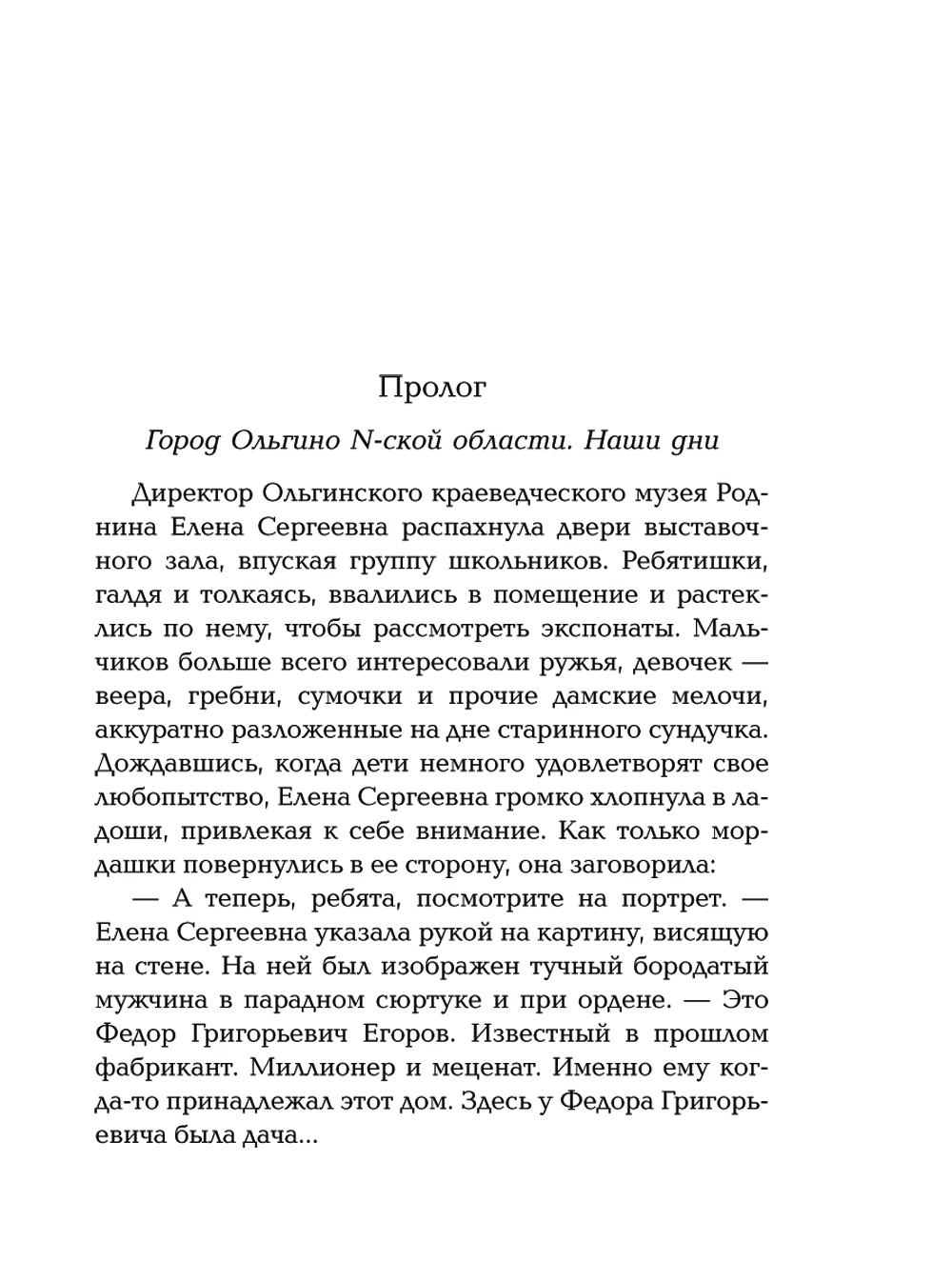 Пролог

Город Ольгино N-ской области. Наши дни

Директор Ольгинского краеведческого музея Роднина Елена Сергеевна распахнула двери выставочного зала, впуская группу школьников. Ребятишки, галдя и толкаясь, ввалились в помещение и растеклись по нему, чтобы рассмотреть экспонаты. Мальчиков больше всего интересовали ружья, девочек — веера, гребни, сумочки и прочие дамские мелочи, аккуратно разложенные на дне старинного сундучка. Дождавшись, когда дети немного удовлетворят свое любопытство, Елена Сергеевна громко хлопнула в ладоши, привлекая к себе внимание. Как только мордашки повернулись в ее сторону, она заговорила:

— А теперь, ребята, посмотрите на портрет. — Елена Сергеевна указала рукой на картину, висящую на стене. На ней был изображен тучный бородатый мужчина в парадном сюртуке и при ордене. — Это Федор Григорьевич Егоров. Известный в прошлом фабрикант. Миллионер и меценат. Именно ему когда-то принадлежал этот дом. Здесь у Федора Григорьевича была дача...